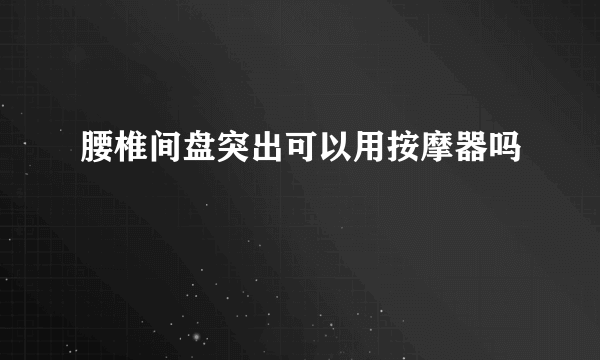 腰椎间盘突出可以用按摩器吗